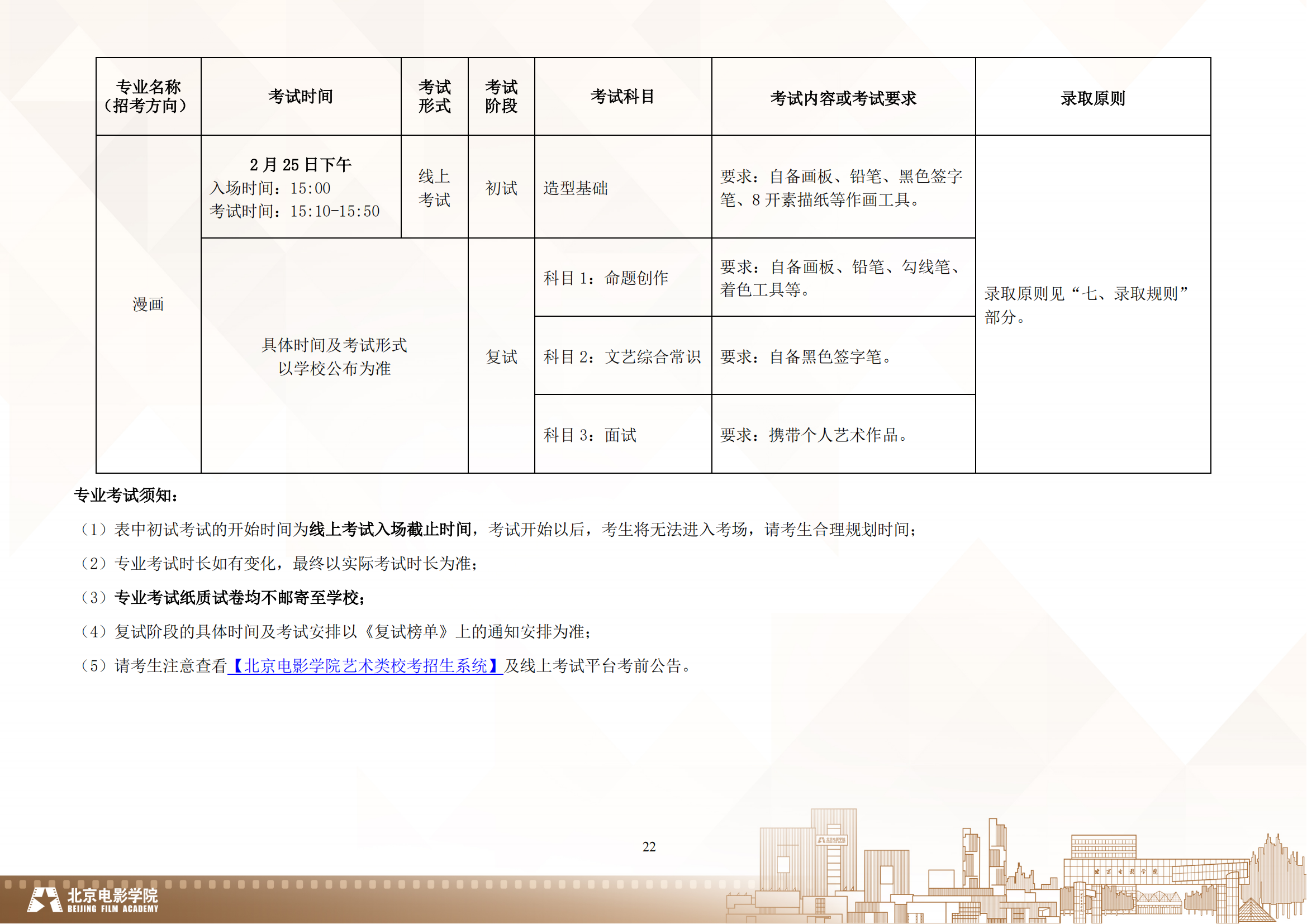 | 专业名称（招考方向） | 考试时间 | 考试形式 | 考试阶段 | 考试科目 | 考试内容或考试要求 | 录取原则 |
|---|---|---|---|---|---|---|
| 漫画 | 2月25日下午 入场时间：15:00 考试时间：15:10-15:50 | 线上考试 | 初试 | 造型基础 | 要求：自备画板、铅笔、黑色签字笔、8开素描纸等作画工具。 | 录取原则见“七、录取规则”部分。 |
|  | 具体时间及考试形式以学校公布为准 |  | 复试 | 科目1：命题创作 | 要求：自备画板、铅笔、勾线笔、着色工具等。 |  |
|  |  |  |  | 科目2：文艺综合常识 | 要求：自备黑色签字笔。 |  |
|  |  |  |  | 科目3：面试 | 要求：携带个人艺术作品。 |  |

专业考试须知：

（1）表中初试考试的开始时间为线上考试入场截止时间，考试开始以后，考生将无法进入考场，请考生合理规划时间；

（2）专业考试时长如有变化，最终以实际考试时长为准；

（3）专业考试纸质试卷均不邮寄至学校；

（4）复试阶段的具体时间及考试安排以《复试榜单》上的通知安排为准；

（5）请考生注意查看【北京电影学院艺术类校考招生系统】及线上考试平台考前公告。

22

北京电影学院
BEIJING FILM ACADEMY